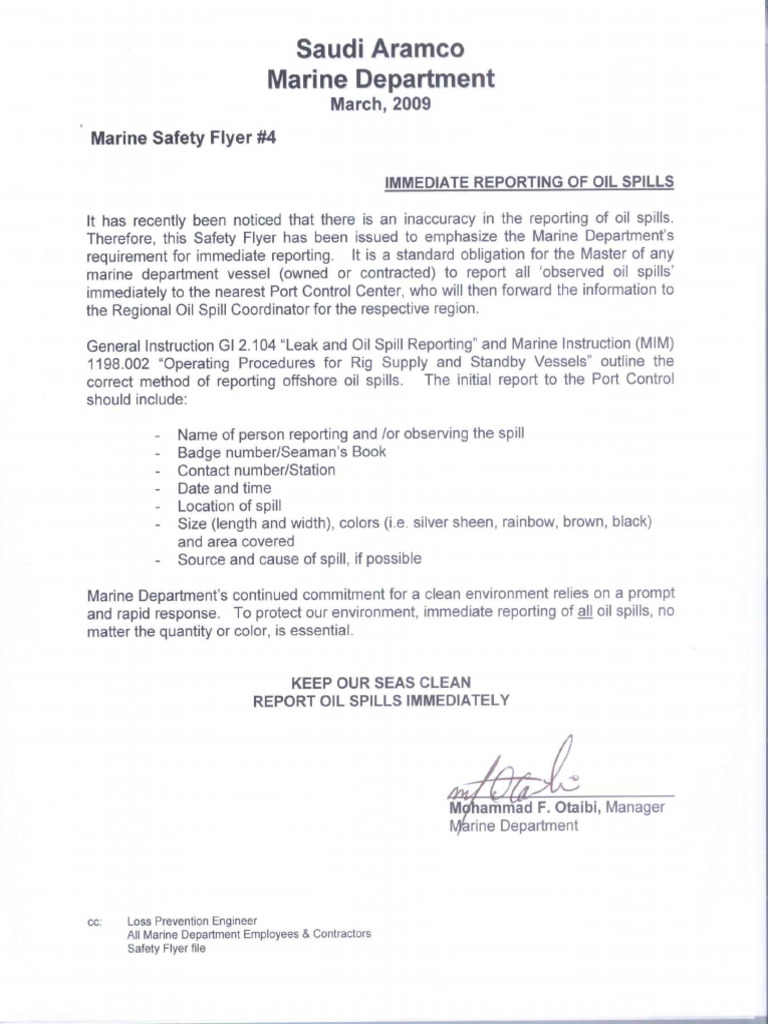 Saudi Aramco
Marine Department
March, 2009

Marine Safety Flyer #4

IMMEDIATE REPORTING OF OIL SPILLS

It has recently been noticed that there is an inaccuracy in the reporting of oil spills. Therefore, this Safety Flyer has been issued to emphasize the Marine Department's requirement for immediate reporting. It is a standard obligation for the Master of any marine department vessel (owned or contracted) to report all 'observed oil spills' immediately to the nearest Port Control Center, who will then forward the information to the Regional Oil Spill Coordinator for the respective region.

General Instruction GI 2.104 "Leak and Oil Spill Reporting" and Marine Instruction (MIM) 1198.002 "Operating Procedures for Rig Supply and Standby Vessels" outline the correct method of reporting offshore oil spills. The initial report to the Port Control should include:

- Name of person reporting and /or observing the spill
- Badge number/Seaman's Book
- Contact number/Station
- Date and time
- Location of spill
- Size (length and width), colors (i.e. silver sheen, rainbow, brown, black) and area covered
- Source and cause of spill, if possible

Marine Department's continued commitment for a clean environment relies on a prompt and rapid response. To protect our environment, immediate reporting of all oil spills, no matter the quantity or color, is essential.

KEEP OUR SEAS CLEAN
REPORT OIL SPILLS IMMEDIATELY

Mohammad F. Otaibi, Manager
Marine Department

cc: Loss Prevention Engineer
All Marine Department Employees & Contractors
Safety Flyer file